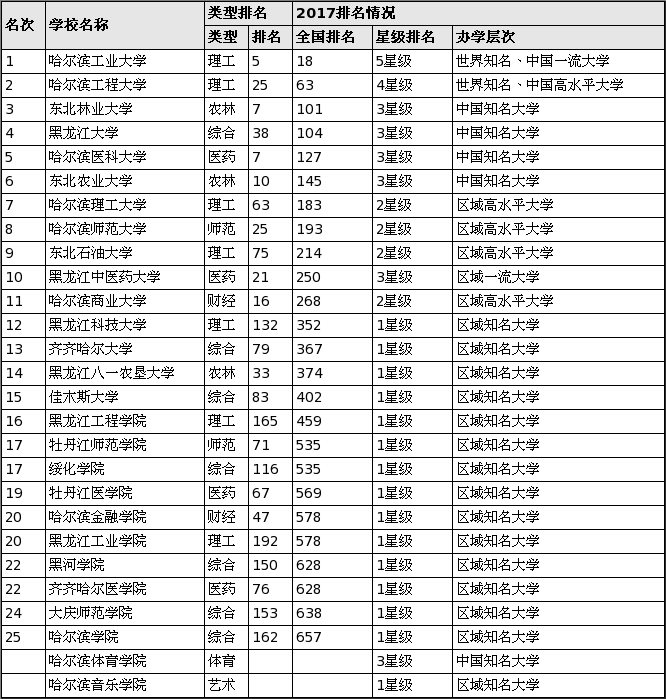 | 名次 | 学校名称 | 类型排名 |  | 2017排名情况 |  |  |
|---|---|---|---|---|---|---|
|  |  | 类型 | 排名 | 全国排名 | 星级排名 | 办学层次 |
| 1 | 哈尔滨工业大学 | 理工 | 5 | 18 | 5星级 | 世界知名、中国一流大学 |
| 2 | 哈尔滨工程大学 | 理工 | 25 | 63 | 4星级 | 世界知名、中国高水平大学 |
| 3 | 东北林业大学 | 农林 | 7 | 101 | 3星级 | 中国知名大学 |
| 4 | 黑龙江大学 | 综合 | 38 | 104 | 3星级 | 中国知名大学 |
| 5 | 哈尔滨医科大学 | 医药 | 7 | 127 | 3星级 | 中国知名大学 |
| 6 | 东北农业大学 | 农林 | 10 | 145 | 3星级 | 中国知名大学 |
| 7 | 哈尔滨理工大学 | 理工 | 63 | 183 | 2星级 | 区域高水平大学 |
| 8 | 哈尔滨师范大学 | 师范 | 25 | 193 | 2星级 | 区域高水平大学 |
| 9 | 东北石油大学 | 理工 | 75 | 214 | 2星级 | 区域高水平大学 |
| 10 | 黑龙江中医药大学 | 医药 | 21 | 250 | 3星级 | 区域一流大学 |
| 11 | 哈尔滨商业大学 | 财经 | 16 | 268 | 2星级 | 区域高水平大学 |
| 12 | 黑龙江科技大学 | 理工 | 132 | 352 | 1星级 | 区域知名大学 |
| 13 | 齐齐哈尔大学 | 综合 | 79 | 367 | 1星级 | 区域知名大学 |
| 14 | 黑龙江八一农垦大学 | 农林 | 33 | 374 | 1星级 | 区域知名大学 |
| 15 | 佳木斯大学 | 综合 | 83 | 402 | 1星级 | 区域知名大学 |
| 16 | 黑龙江工程学院 | 理工 | 165 | 459 | 1星级 | 区域知名大学 |
| 17 | 牡丹江师范学院 | 师范 | 71 | 535 | 1星级 | 区域知名大学 |
| 17 | 绥化学院 | 综合 | 116 | 535 | 1星级 | 区域知名大学 |
| 19 | 牡丹江医学院 | 医药 | 67 | 569 | 1星级 | 区域知名大学 |
| 20 | 哈尔滨金融学院 | 财经 | 47 | 578 | 1星级 | 区域知名大学 |
| 20 | 黑龙江工业学院 | 理工 | 192 | 578 | 1星级 | 区域知名大学 |
| 22 | 黑河学院 | 综合 | 150 | 628 | 1星级 | 区域知名大学 |
| 22 | 齐齐哈尔医学院 | 医药 | 76 | 628 | 1星级 | 区域知名大学 |
| 24 | 大庆师范学院 | 综合 | 153 | 638 | 1星级 | 区域知名大学 |
| 25 | 哈尔滨学院 | 综合 | 162 | 657 | 1星级 | 区域知名大学 |
|  | 哈尔滨体育学院 | 体育 |  |  | 3星级 | 中国知名大学 |
|  | 哈尔滨音乐学院 | 艺术 |  |  | 1星级 | 区域知名大学 |